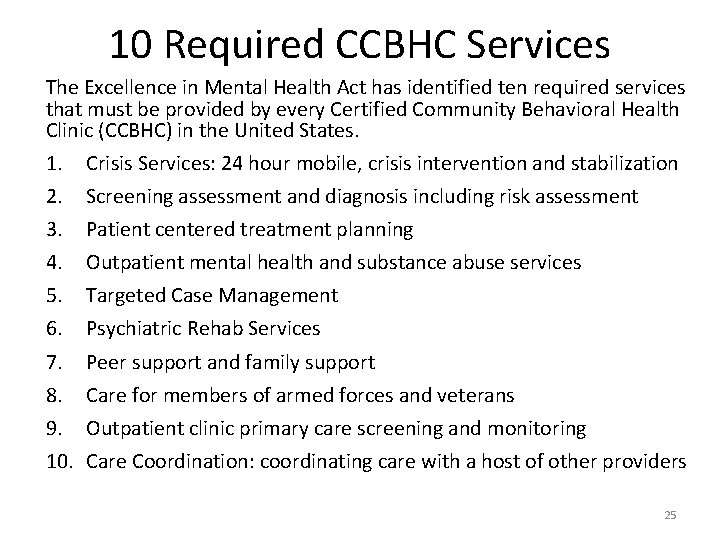 10 Required CCBHC Services

The Excellence in Mental Health Act has identified ten required services that must be provided by every Certified Community Behavioral Health Clinic (CCBHC) in the United States.

1. Crisis Services: 24 hour mobile, crisis intervention and stabilization
2. Screening assessment and diagnosis including risk assessment
3. Patient centered treatment planning
4. Outpatient mental health and substance abuse services
5. Targeted Case Management
6. Psychiatric Rehab Services
7. Peer support and family support
8. Care for members of armed forces and veterans
9. Outpatient clinic primary care screening and monitoring
10. Care Coordination: coordinating care with a host of other providers

25